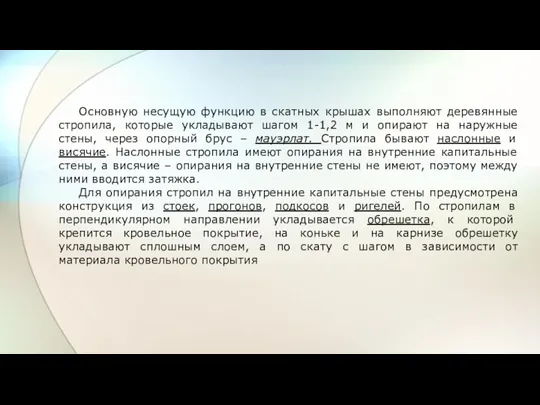 Основную несущую функцию в скатных крышах выполняют деревянные стропила, которые укладывают шагом 1-1,2 м и опирают на наружные стены, через опорный брус – мауэрлат. Стропила бывают наслонные и висячие. Наслонные стропила имеют опирания на внутренние капитальные стены, а висячие – опирания на внутренние стены не имеют, поэтому между ними вводится затяжка.

Для опирания стропил на внутренние капитальные стены предусмотрена конструкция из стоек, прогонов, подкосов и ригелей. По стропилам в перпендикулярном направлении укладывается обрешетка, к которой крепится кровельное покрытие, на коньке и на карнизе обрешетку укладывают сплошным слоем, а по скату с шагом в зависимости от материала кровельного покрытия